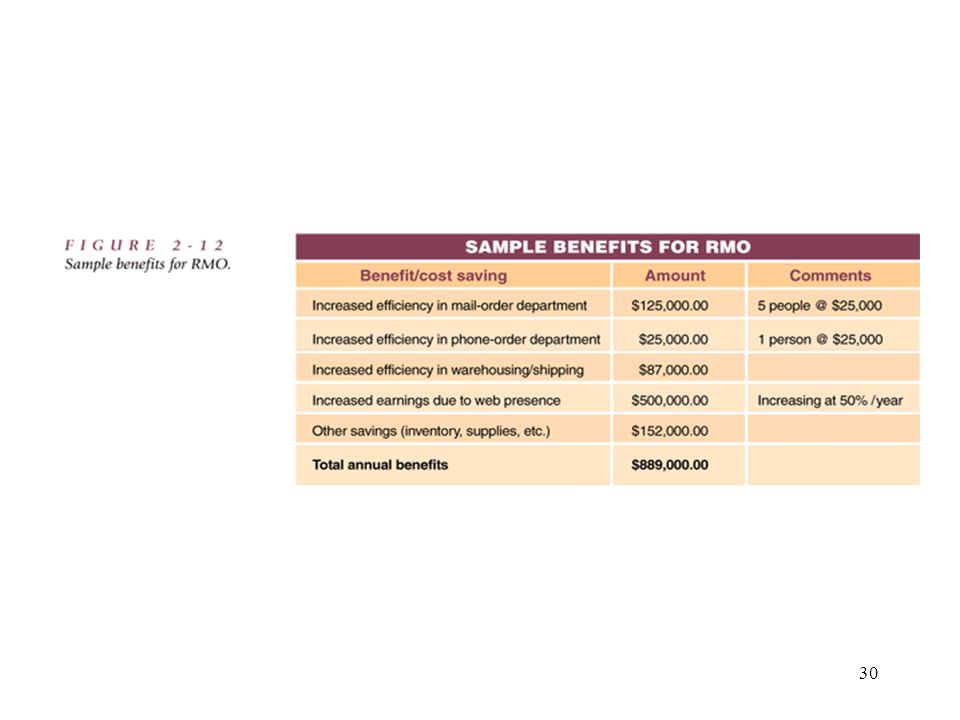 FIGURE 2-12
Sample benefits for RMO.

SAMPLE BENEFITS FOR RMO

| Benefit/cost saving | Amount | Comments |
|---|---|---|
| Increased efficiency in mail-order department | \$125,000.00 | 5 people @ \$25,000 |
| Increased efficiency in phone-order department | \$25,000.00 | 1 person @ \$25,000 |
| Increased efficiency in warehousing/shipping | \$87,000.00 | |
| Increased earnings due to web presence | \$500,000.00 | Increasing at 50% /year |
| Other savings (inventory, supplies, etc.) | \$152,000.00 | |
| Total annual benefits | \$889,000.00 | |

30